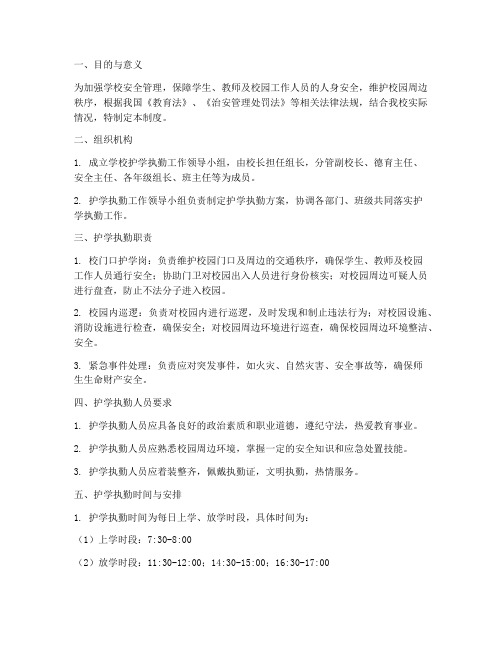 一、目的与意义

为加强学校安全管理，保障学生、教师及校园工作人员的人身安全，维护校园周边秩序，根据我国《教育法》、《治安管理处罚法》等相关法律法规，结合我校实际情况，特制定本制度。

二、组织机构

1. 成立学校护学执勤工作领导小组，由校长担任组长，分管副校长、德育主任、安全主任、各年级组长、班主任等为成员。

2. 护学执勤工作领导小组负责制定护学执勤方案，协调各部门、班级共同落实护学执勤工作。

三、护学执勤职责

1. 校门口护学岗：负责维护校园门口及周边的交通秩序，确保学生、教师及校园工作人员通行安全；协助门卫对校园出入人员进行身份核实；对校园周边可疑人员进行盘查，防止不法分子进入校园。

2. 校园内巡逻：负责对校园内进行巡逻，及时发现和制止违法行为；对校园设施、消防设施进行检查，确保安全；对校园周边环境进行巡查，确保校园周边环境整洁、安全。

3. 紧急事件处理：负责应对突发事件，如火灾、自然灾害、安全事故等，确保师生生命财产安全。

四、护学执勤人员要求

1. 护学执勤人员应具备良好的政治素质和职业道德，遵纪守法，热爱教育事业。

2. 护学执勤人员应熟悉校园周边环境，掌握一定的安全知识和应急处置技能。

3. 护学执勤人员应着装整齐，佩戴执勤证，文明执勤，热情服务。

五、护学执勤时间与安排

1. 护学执勤时间为每日上学、放学时段，具体时间为：

（1）上学时段：7:30-8:00

（2）放学时段：11:30-12:00；14:30-15:00；16:30-17:00